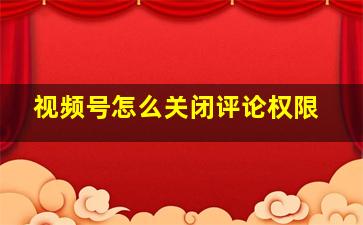 视频号怎么关闭评论权限